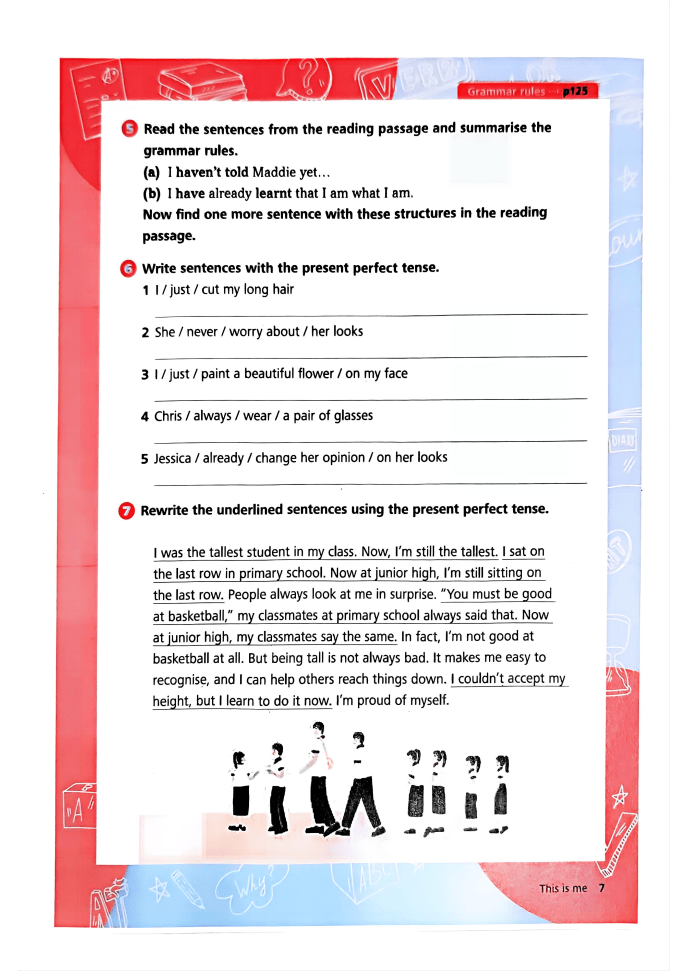 Grammar rules p125

5 Read the sentences from the reading passage and summarise the grammar rules.
(a) I haven't told Maddie yet...
(b) I have already learnt that I am what I am.
Now find one more sentence with these structures in the reading passage.

6 Write sentences with the present perfect tense.
1 I / just / cut my long hair

2 She / never / worry about / her looks

3 I / just / paint a beautiful flower / on my face

4 Chris / always / wear / a pair of glasses

5 Jessica / already / change her opinion / on her looks

7 Rewrite the underlined sentences using the present perfect tense.

I was the tallest student in my class. Now, I'm still the tallest. I sat on the last row in primary school. Now at junior high, I'm still sitting on the last row. People always look at me in surprise. "You must be good at basketball," my classmates at primary school always said that. Now at junior high, my classmates say the same. In fact, I'm not good at basketball at all. But being tall is not always bad. It makes me easy to recognise, and I can help others reach things down. I couldn't accept my height, but I learn to do it now. I'm proud of myself.

This is me 7